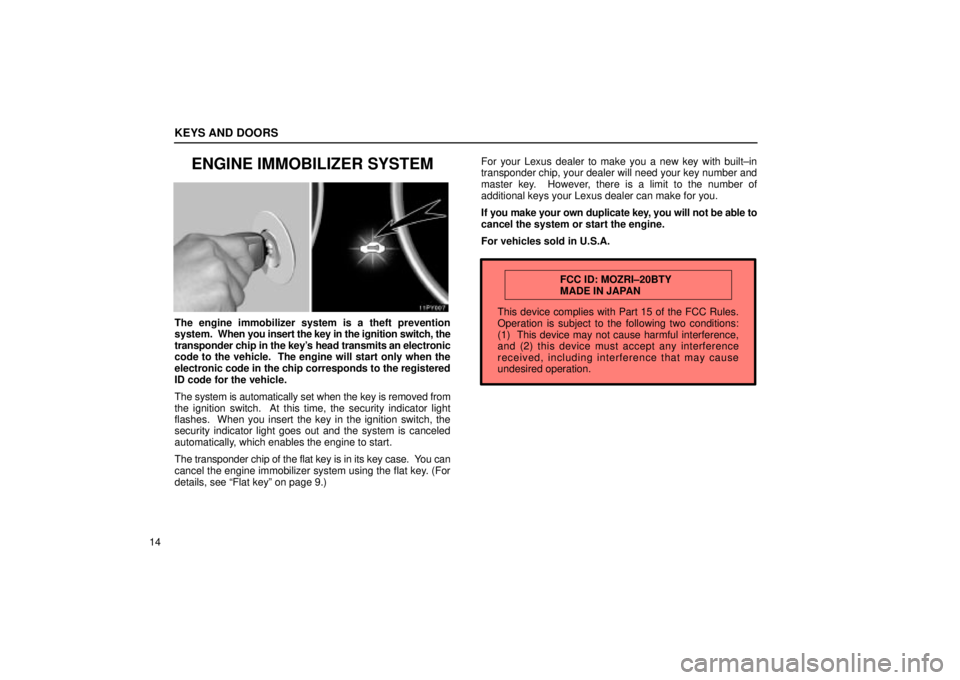 KEYS AND DOORS

ENGINE IMMOBILIZER SYSTEM

11PY007

The engine immobilizer system is a theft prevention system. When you insert the key in the ignition switch, the transponder chip in the key's head transmits an electronic code to the vehicle. The engine will start only when the electronic code in the chip corresponds to the registered ID code for the vehicle.

The system is automatically set when the key is removed from the ignition switch. At this time, the security indicator light flashes. When you insert the key in the ignition switch, the security indicator light goes out and the system is canceled automatically, which enables the engine to start.

The transponder chip of the flat key is in its key case. You can cancel the engine immobilizer system using the flat key. (For details, see "Flat key" on page 9.)

For your Lexus dealer to make you a new key with built–in transponder chip, your dealer will need your key number and master key. However, there is a limit to the number of additional keys your Lexus dealer can make for you.

If you make your own duplicate key, you will not be able to cancel the system or start the engine.

For vehicles sold in U.S.A.

FCC ID: MOZRI–20BTY
MADE IN JAPAN

This device complies with Part 15 of the FCC Rules. Operation is subject to the following two conditions: (1) This device may not cause harmful interference, and (2) this device must accept any interference received, including interference that may cause undesired operation.

14

carmanualsonline.info